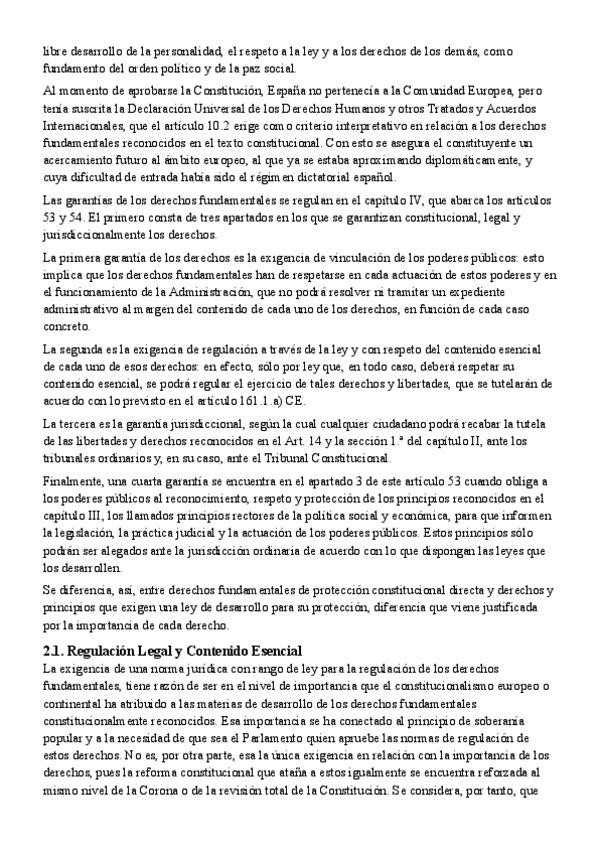 libre desarrollo de la personalidad, el respeto a la ley y a los derechos de los demás, como fundamento del orden político y de la paz social.

Al momento de aprobarse la Constitución, España no pertenecía a la Comunidad Europea, pero tenía suscrita la Declaración Universal de los Derechos Humanos y otros Tratados y Acuerdos Internacionales, que el artículo 10.2 erige como criterio interpretativo en relación a los derechos fundamentales reconocidos en el texto constitucional. Con esto se asegura el constituyente un acercamiento futuro al ámbito europeo, al que ya se estaba aproximando diplomáticamente, y cuya dificultad de entrada había sido el régimen dictatorial español.

Las garantías de los derechos fundamentales se regulan en el capítulo IV, que abarca los artículos 53 y 54. El primero consta de tres apartados en los que se garantizan constitucional, legal y jurisdiccionalmente los derechos.

La primera garantía de los derechos es la exigencia de vinculación de los poderes públicos: esto implica que los derechos fundamentales han de respetarse en cada actuación de estos poderes y en el funcionamiento de la Administración, que no podrá resolver ni tramitar un expediente administrativo al margen del contenido de cada uno de los derechos, en función de cada caso concreto.

La segunda es la exigencia de regulación a través de la ley y con respeto del contenido esencial de cada uno de esos derechos: en efecto, sólo por ley que, en todo caso, deberá respetar su contenido esencial, se podrá regular el ejercicio de tales derechos y libertades, que se tutelarán de acuerdo con lo previsto en el artículo 161.1.a) CE.

La tercera es la garantía jurisdiccional, según la cual cualquier ciudadano podrá recabar la tutela de las libertades y derechos reconocidos en el Art. 14 y la sección 1.ª del capítulo II, ante los tribunales ordinarios y, en su caso, ante el Tribunal Constitucional.

Finalmente, una cuarta garantía se encuentra en el apartado 3 de este artículo 53 cuando obliga a los poderes públicos al reconocimiento, respeto y protección de los principios reconocidos en el capítulo III, los llamados principios rectores de la política social y económica, para que informen la legislación, la práctica judicial y la actuación de los poderes públicos. Estos principios sólo podrán ser alegados ante la jurisdicción ordinaria de acuerdo con lo que dispongan las leyes que los desarrollen.

Se diferencia, así, entre derechos fundamentales de protección constitucional directa y derechos y principios que exigen una ley de desarrollo para su protección, diferencia que viene justificada por la importancia de cada derecho.

2.1. Regulación Legal y Contenido Esencial

La exigencia de una norma jurídica con rango de ley para la regulación de los derechos fundamentales, tiene razón de ser en el nivel de importancia que el constitucionalismo europeo o continental ha atribuido a las materias de desarrollo de los derechos fundamentales constitucionalmente reconocidos. Esa importancia se ha conectado al principio de soberanía popular y a la necesidad de que sea el Parlamento quien apruebe las normas de regulación de estos derechos. No es, por otra parte, esa la única exigencia en relación con la importancia de los derechos, pues la reforma constitucional que ataña a estos igualmente se encuentra reforzada al mismo nivel de la Corona o de la revisión total de la Constitución. Se considera, por tanto, que